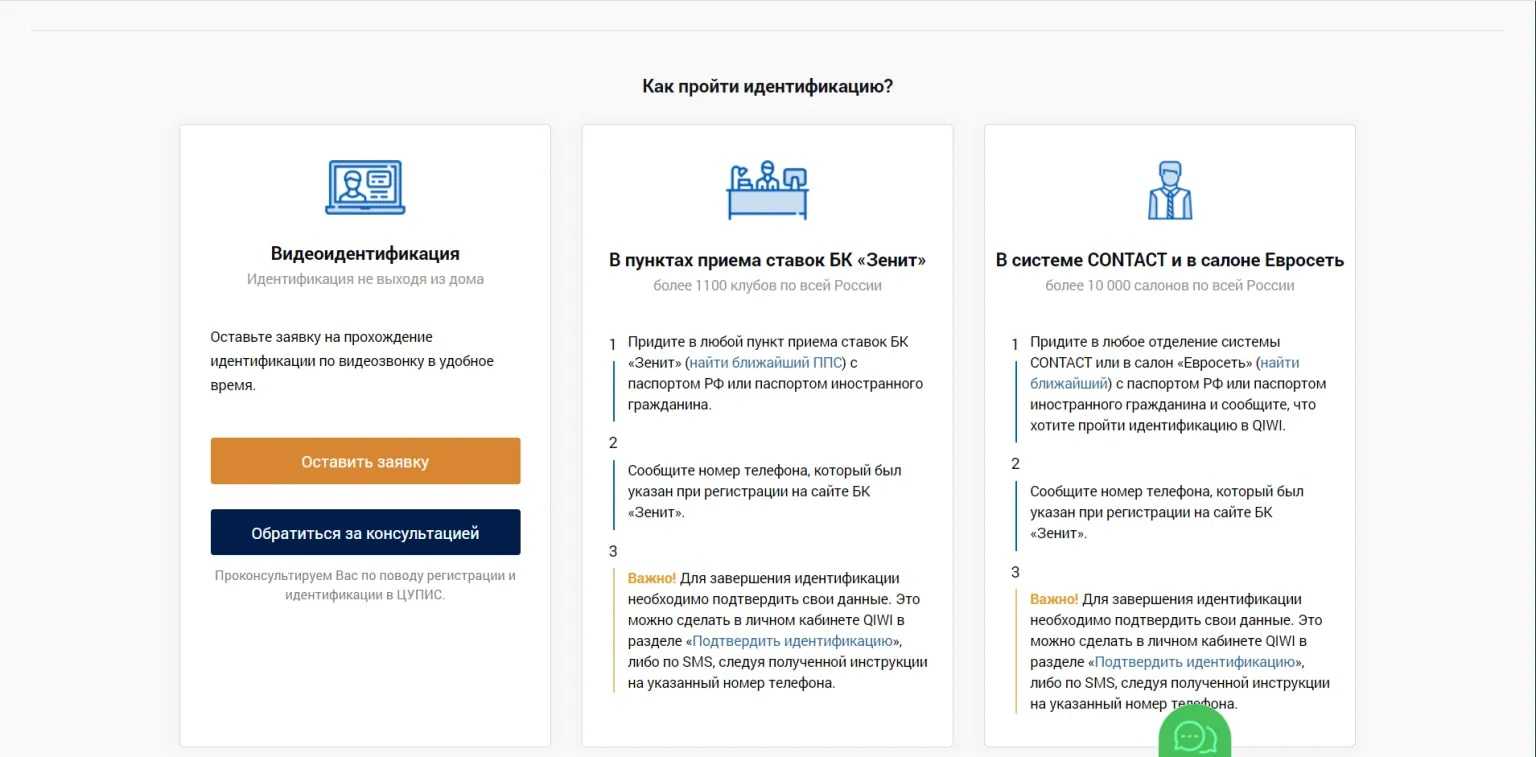 Как пройти идентификацию?

Видеоидентификация
Идентификация не выходя из дома

Оставьте заявку на прохождение идентификации по видеозвонку в удобное время.

Оставить заявку

Обратиться за консультацией

Проконсультируем Вас по поводу регистрации и идентификации в ЦУПИС.

В пунктах приема ставок БК «Зенит»
более 1100 клубов по всей России

1
Придите в любой пункт приема ставок БК «Зенит» (найти ближайший ППС) с паспортом РФ или паспортом иностранного гражданина.

2
Сообщите номер телефона, который был указан при регистрации на сайте БК «Зенит».

3
Важно! Для завершения идентификации необходимо подтвердить свои данные. Это можно сделать в личном кабинете QIWI в разделе «Подтвердить идентификацию», либо по SMS, следуя полученной инструкции на указанный номер телефона.

В системе CONTACT и в салоне Евросеть
более 10 000 салонов по всей России

1
Придите в любое отделение системы CONTACT или в салон «Евросеть» (найти ближайший) с паспортом РФ или паспортом иностранного гражданина и сообщите, что хотите пройти идентификацию в QIWI.

2
Сообщите номер телефона, который был указан при регистрации на сайте БК «Зенит».

3
Важно! Для завершения идентификации необходимо подтвердить свои данные. Это можно сделать в личном кабинете QIWI в разделе «Подтвердить идентификацию», либо по SMS, следуя полученной инструкции на указанный номер телефона.